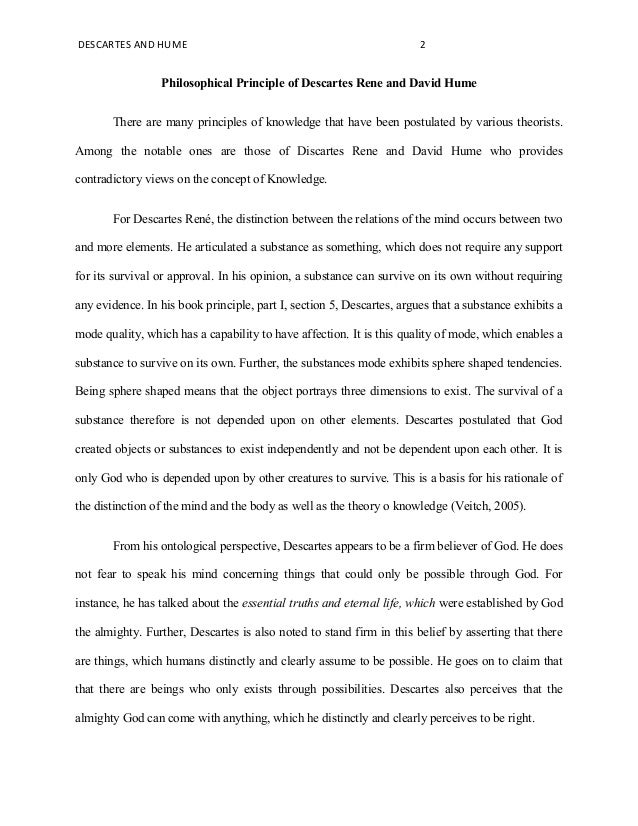 DESCARTES AND HUME 2

Philosophical Principle of Descartes Rene and David Hume

There are many principles of knowledge that have been postulated by various theorists. Among the notable ones are those of Discartes Rene and David Hume who provides contradictory views on the concept of Knowledge.

For Descartes René, the distinction between the relations of the mind occurs between two and more elements. He articulated a substance as something, which does not require any support for its survival or approval. In his opinion, a substance can survive on its own without requiring any evidence. In his book principle, part I, section 5, Descartes, argues that a substance exhibits a mode quality, which has a capability to have affection. It is this quality of mode, which enables a substance to survive on its own. Further, the substances mode exhibits sphere shaped tendencies. Being sphere shaped means that the object portrays three dimensions to exist. The survival of a substance therefore is not depended upon on other elements. Descartes postulated that God created objects or substances to exist independently and not be dependent upon each other. It is only God who is depended upon by other creatures to survive. This is a basis for his rationale of the distinction of the mind and the body as well as the theory o knowledge (Veitch, 2005).

From his ontological perspective, Descartes appears to be a firm believer of God. He does not fear to speak his mind concerning things that could only be possible through God. For instance, he has talked about the essential truths and eternal life, which were established by God the almighty. Further, Descartes is also noted to stand firm in this belief by asserting that there are things, which humans distinctly and clearly assume to be possible. He goes on to claim that that there are beings who only exists through possibilities. Descartes also perceives that the almighty God can come with anything, which he distinctly and clearly perceives to be right.